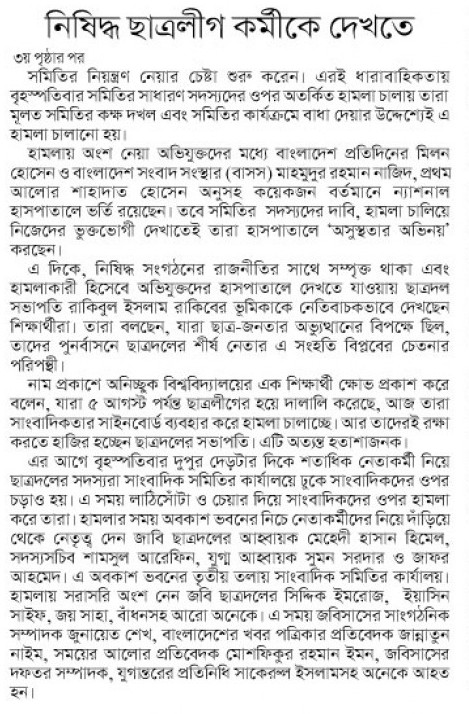 নিষিদ্ধ ছাত্রলীগ কর্মীকে দেখতে

৩য় পৃষ্ঠার পর

সমিতির নিয়ন্ত্রণ নেয়ার চেষ্টা শুরু করেন। এরই ধারাবাহিকতায় বৃহস্পতিবার সমিতির সাধারণ সদস্যদের ওপর অতর্কিত হামলা চালায় তারা মূলত সমিতির কক্ষ দখল এবং সমিতির কার্যক্রমে বাধা দেয়ার উদ্দেশ্যেই এ হামলা চালানো হয়।

হামলায় অংশ নেয়া অভিযুক্তদের মধ্যে বাংলাদেশ প্রতিদিনের মিলন হোসেন ও বাংলাদেশ সংবাদ সংস্থার (বাসস) মাহমুদুর রহমান নাজিদ, প্রথম আলোর শাহাদাত হোসেন অনুসহ কয়েকজন বর্তমানে ন্যাশনাল হাসপাতালে ভর্তি রয়েছেন। তবে সমিতির সদস্যদের দাবি, হামলা চালিয়ে নিজেদের ভুক্তভোগী দেখাতেই তারা হাসপাতালে 'অসুস্থতার অভিনয়' করছেন।

এ দিকে, নিষিদ্ধ সংগঠনের রাজনীতির সাথে সম্পৃক্ত থাকা এবং হামলাকারী হিসেবে অভিযুক্তদের হাসপাতালে দেখতে যাওয়ায় ছাত্রদল সভাপতি রাকিবুল ইসলাম রাকিবের ভূমিকাকে নেতিবাচকভাবে দেখছেন শিক্ষার্থীরা। তারা বলছেন, যারা ছাত্র-জনতার অভ্যুত্থানের বিপক্ষে ছিল, তাদের পুনর্বাসনে ছাত্রদলের শীর্ষ নেতার এ সংহতি বিপ্লবের চেতনার পরিপন্থী।

নাম প্রকাশে অনিচ্ছুক বিশ্ববিদ্যালয়ের এক শিক্ষার্থী ক্ষোভ প্রকাশ করে বলেন, যারা ৫ আগস্ট পর্যন্ত ছাত্রলীগের হয়ে দালালি করেছে, আজ তারা সাংবাদিকতার সাইনবোর্ড ব্যবহার করে হামলা চালাচ্ছে। আর তাদেরই রক্ষা করতে হাজির হচ্ছেন ছাত্রদলের সভাপতি। এটি অত্যন্ত হতাশাজনক।

এর আগে বৃহস্পতিবার দুপুর দেড়টার দিকে শতাধিক নেতাকর্মী নিয়ে ছাত্রদলের সদস্যরা সাংবাদিক সমিতির কার্যালয়ে ঢুকে সাংবাদিকদের ওপর চড়াও হয়। এ সময় লাঠিসোঁটা ও চেয়ার দিয়ে সাংবাদিকদের ওপর হামলা করে তারা। হামলার সময় অবকাশ ভবনের নিচে নেতাকর্মীদের নিয়ে দাঁড়িয়ে থেকে নেতৃত্ব দেন জাবি ছাত্রদলের আহ্বায়ক মেহেদী হাসান হিমেল, সদস্যসচিব শামসুল আরেফিন, যুগ্ম আহ্বায়ক সুমন সরদার ও জাফর আহমেদ। এ অবকাশ ভবনের তৃতীয় তলায় সাংবাদিক সমিতির কার্যালয়। হামলায় সরাসরি অংশ নেন জবি ছাত্রদলের সিদ্দিক ইমরোজ, ইয়াসিন সাইফ, জয় সাহা, বাঁধনসহ আরো অনেকে। এ সময় জবিসাসের সাংগঠনিক সম্পাদক জুনায়েত শেখ, বাংলাদেশের খবর পত্রিকার প্রতিবেদক জান্নাতুন নাইম, সময়ের আলোর প্রতিবেদক মোশফিকুর রহমান ইমন, জবিসাসের দফতর সম্পাদক, যুগান্তরের প্রতিনিধি সাকেরুল ইসলামসহ অনেকে আহত হন।